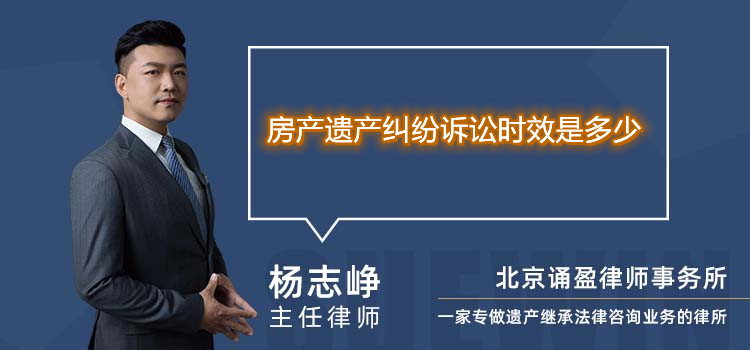 房产遗产纠纷诉讼时效是多少

杨志峥
主任律师

北京诵盈律师事务所
一家专做遗产继承法律咨询业务的律所